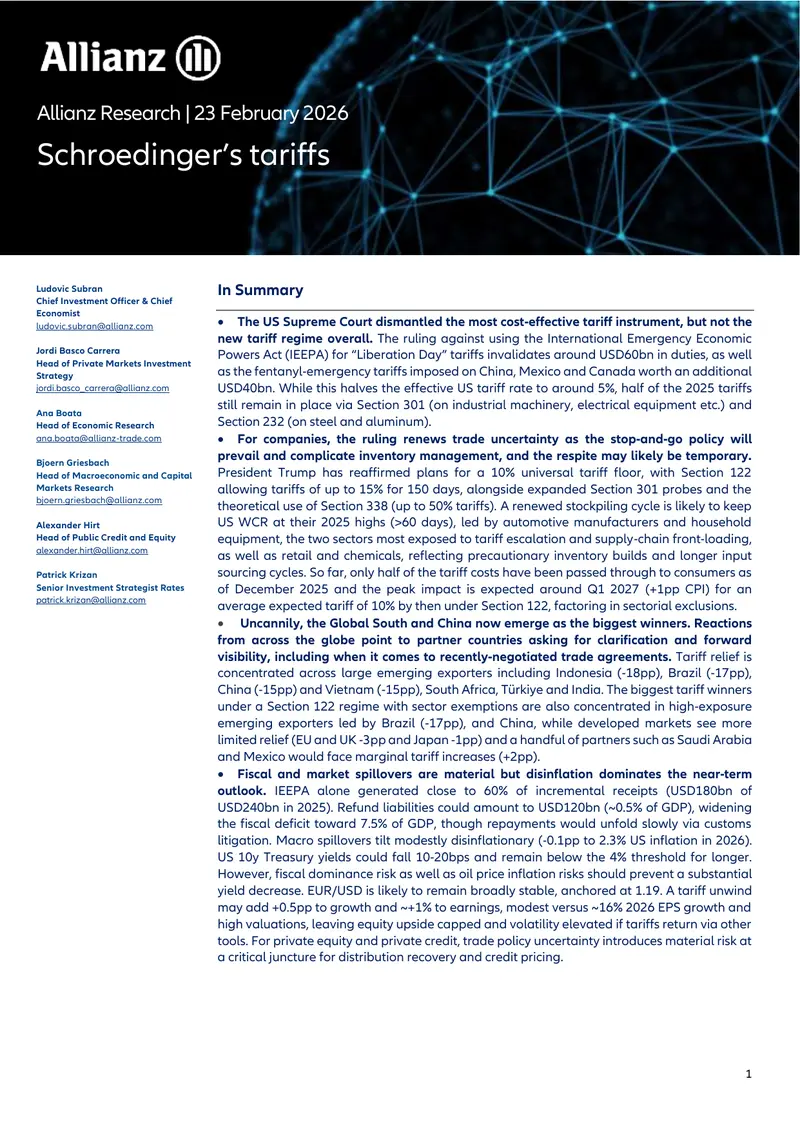 Allianz

Allianz Research | 23 February 2026

Schroedinger's tariffs

Ludovic Subran
Chief Investment Officer & Chief Economist
ludovic.subran@allianz.com

Jordi Basco Carrera
Head of Private Markets Investment Strategy
jordi.basco_carrera@allianz.com

Ana Boata
Head of Economic Research
ana.boata@allianz-trade.com

Bjoern Griesbach
Head of Macroeconomic and Capital Markets Research
bjoern.griesbach@allianz.com

Alexander Hirt
Head of Public Credit and Equity
alexander.hirt@allianz.com

Patrick Krizan
Senior Investment Strategist Rates
patrick.krizan@allianz.com

In Summary

• The US Supreme Court dismantled the most cost-effective tariff instrument, but not the new tariff regime overall. The ruling against using the International Emergency Economic Powers Act (IEEPA) for "Liberation Day" tariffs invalidates around USD60bn in duties, as well as the fentanyl-emergency tariffs imposed on China, Mexico and Canada worth an additional USD40bn. While this halves the effective US tariff rate to around 5%, half of the 2025 tariffs still remain in place via Section 301 (on industrial machinery, electrical equipment etc.) and Section 232 (on steel and aluminum).

• For companies, the ruling renews trade uncertainty as the stop-and-go policy will prevail and complicate inventory management, and the respite may likely be temporary. President Trump has reaffirmed plans for a 10% universal tariff floor, with Section 122 allowing tariffs of up to 15% for 150 days, alongside expanded Section 301 probes and the theoretical use of Section 338 (up to 50% tariffs). A renewed stockpiling cycle is likely to keep US WCR at their 2025 highs (>60 days), led by automotive manufacturers and household equipment, the two sectors most exposed to tariff escalation and supply-chain front-loading, as well as retail and chemicals, reflecting precautionary inventory builds and longer input sourcing cycles. So far, only half of the tariff costs have been passed through to consumers as of December 2025 and the peak impact is expected around Q1 2027 (+1pp CPI) for an average expected tariff of 10% by then under Section 122, factoring in sectorial exclusions.

• Uncannily, the Global South and China now emerge as the biggest winners. Reactions from across the globe point to partner countries asking for clarification and forward visibility, including when it comes to recently-negotiated trade agreements. Tariff relief is concentrated across large emerging exporters including Indonesia (-18pp), Brazil (-17pp), China (-15pp) and Vietnam (-15pp), South Africa, Türkiye and India. The biggest tariff winners under a Section 122 regime with sector exemptions are also concentrated in high-exposure emerging exporters led by Brazil (-17pp), and China, while developed markets see more limited relief (EU and UK -3pp and Japan -1pp) and a handful of partners such as Saudi Arabia and Mexico would face marginal tariff increases (+2pp).

• Fiscal and market spillovers are material but disinflation dominates the near-term outlook. IEEPA alone generated close to 60% of incremental receipts (USD180bn of USD240bn in 2025). Refund liabilities could amount to USD120bn (~0.5% of GDP), widening the fiscal deficit toward 7.5% of GDP, though repayments would unfold slowly via customs litigation. Macro spillovers tilt modestly disinflationary (-0.1pp to 2.3% US inflation in 2026). US 10y Treasury yields could fall 10-20bps and remain below the 4% threshold for longer. However, fiscal dominance risk as well as oil price inflation risks should prevent a substantial yield decrease. EUR/USD is likely to remain broadly stable, anchored at 1.19. A tariff unwind may add +0.5pp to growth and ~+1% to earnings, modest versus ~16% 2026 EPS growth and high valuations, leaving equity upside capped and volatility elevated if tariffs return via other tools. For private equity and private credit, trade policy uncertainty introduces material risk at a critical juncture for distribution recovery and credit pricing.

1